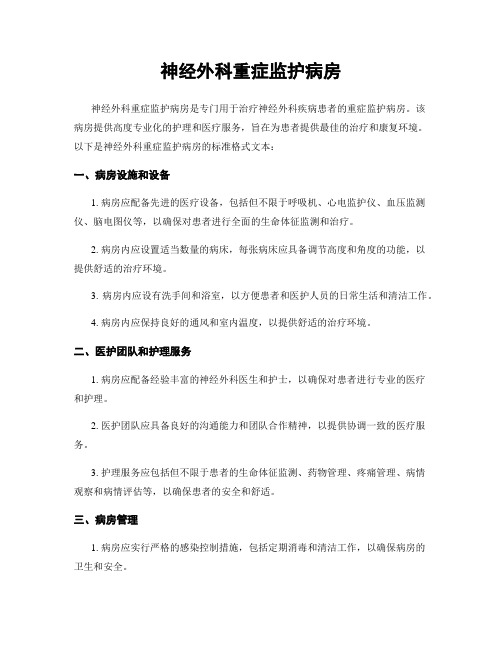 神经外科重症监护病房

神经外科重症监护病房是专门用于治疗神经外科疾病患者的重症监护病房。该病房提供高度专业化的护理和医疗服务，旨在为患者提供最佳的治疗和康复环境。以下是神经外科重症监护病房的标准格式文本：

一、病房设施和设备

1. 病房应配备先进的医疗设备，包括但不限于呼吸机、心电监护仪、血压监测仪、脑电图仪等，以确保对患者进行全面的生命体征监测和治疗。

2. 病房内应设置适当数量的病床，每张病床应具备调节高度和角度的功能，以提供舒适的治疗环境。

3. 病房内应设有洗手间和浴室，以方便患者和医护人员的日常生活和清洁工作。

4. 病房内应保持良好的通风和室内温度，以提供舒适的治疗环境。

二、医护团队和护理服务

1. 病房应配备经验丰富的神经外科医生和护士，以确保对患者进行专业的医疗和护理。

2. 医护团队应具备良好的沟通能力和团队合作精神，以提供协调一致的医疗服务。

3. 护理服务应包括但不限于患者的生命体征监测、药物管理、疼痛管理、病情观察和病情评估等，以确保患者的安全和舒适。

三、病房管理

1. 病房应实行严格的感染控制措施，包括定期消毒和清洁工作，以确保病房的卫生和安全。